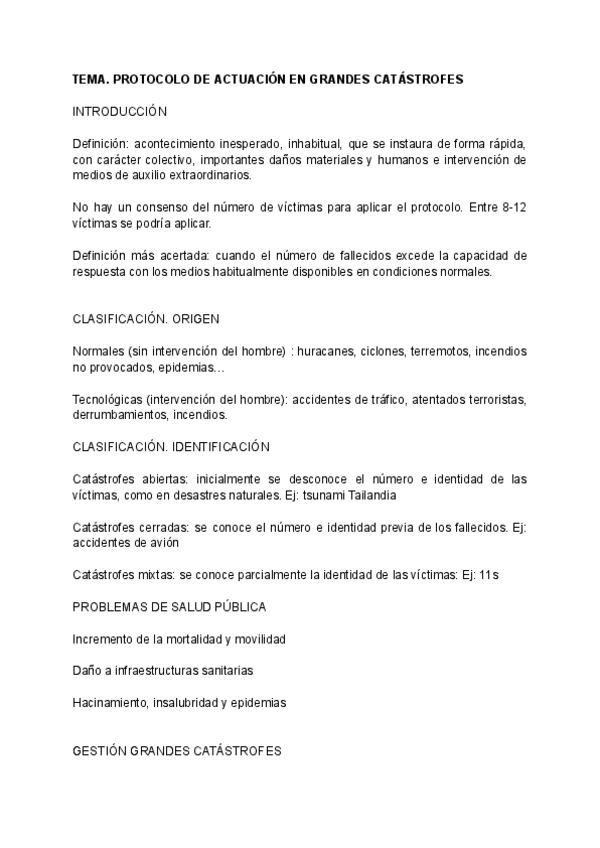 TEMA. PROTOCOLO DE ACTUACIÓN EN GRANDES CATÁSTROFES

INTRODUCCIÓN

Definición: acontecimiento inesperado, inhabitual, que se instaura de forma rápida, con carácter colectivo, importantes daños materiales y humanos e intervención de medios de auxilio extraordinarios.

No hay un consenso del número de víctimas para aplicar el protocolo. Entre 8-12 víctimas se podría aplicar.

Definición más acertada: cuando el número de fallecidos excede la capacidad de respuesta con los medios habitualmente disponibles en condiciones normales.

CLASIFICACIÓN. ORIGEN

Normales (sin intervención del hombre) : huracanes, ciclones, terremotos, incendios no provocados, epidemias…

Tecnológicas (intervención del hombre): accidentes de tráfico, atentados terroristas, derrumbamientos, incendios.

CLASIFICACIÓN. IDENTIFICACIÓN

Catástrofes abiertas: inicialmente se desconoce el número e identidad de las víctimas, como en desastres naturales. Ej: tsunami Tailandia

Catástrofes cerradas: se conoce el número e identidad previa de los fallecidos. Ej: accidentes de avión

Catástrofes mixtas: se conoce parcialmente la identidad de las víctimas: Ej: 11s

PROBLEMAS DE SALUD PÚBLICA

Incremento de la mortalidad y movilidad

Daño a infraestructuras sanitarias

Hacinamiento, insalubridad y epidemias

GESTIÓN GRANDES CATÁSTROFES